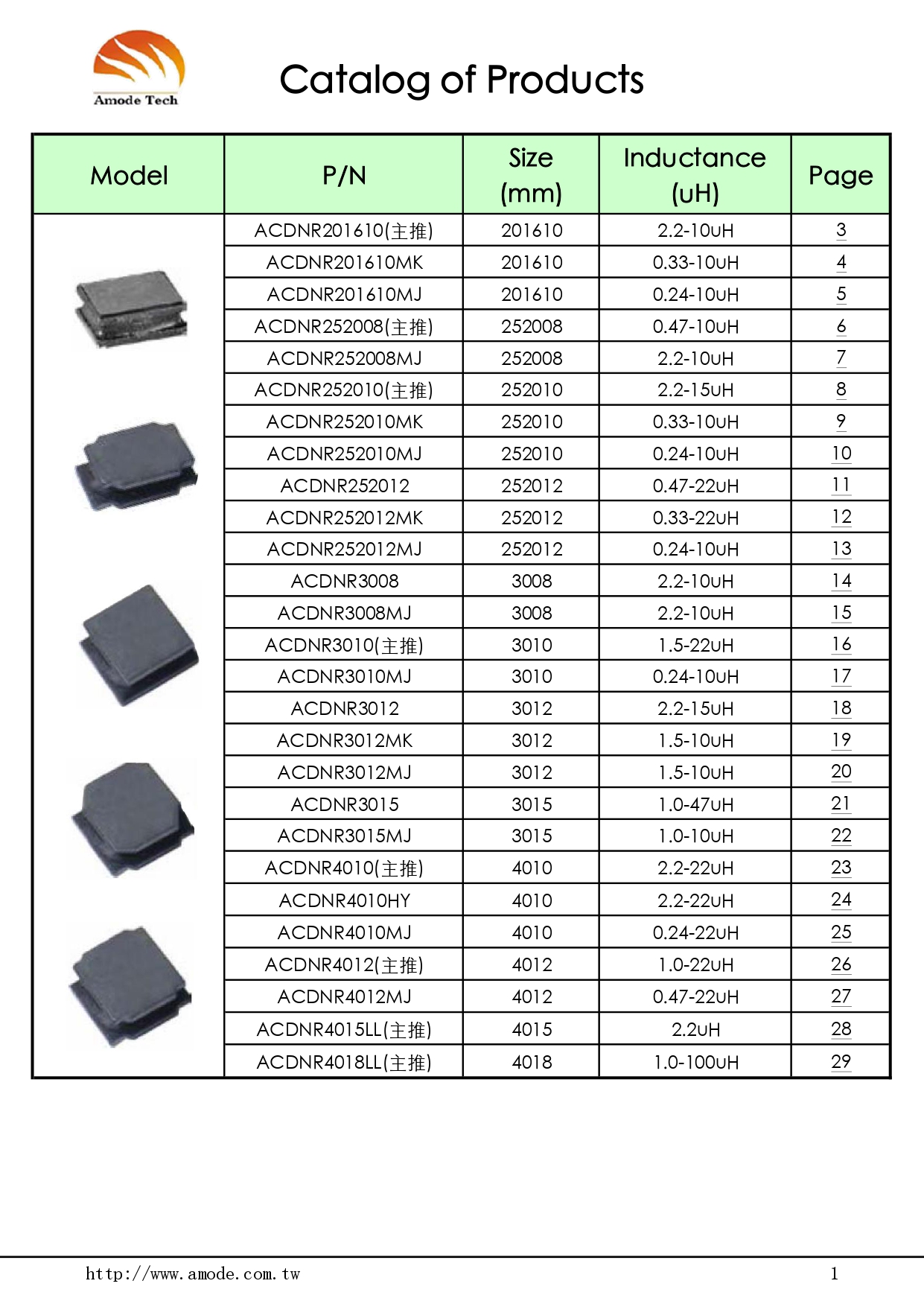 Amode Tech

Catalog of Products

| Model | P/N | Size (mm) | Inductance (uH) | Page |
|---|---|---|---|---|
| | ACDNR201610(主推) | 201610 | 2.2-10uH | 3 |
| | ACDNR201610MK | 201610 | 0.33-10uH | 4 |
| | ACDNR201610MJ | 201610 | 0.24-10uH | 5 |
| | ACDNR252008(主推) | 252008 | 0.47-10uH | 6 |
| | ACDNR252008MJ | 252008 | 2.2-10uH | 7 |
| | ACDNR252010(主推) | 252010 | 2.2-15uH | 8 |
| | ACDNR252010MK | 252010 | 0.33-10uH | 9 |
| | ACDNR252010MJ | 252010 | 0.24-10uH | 10 |
| | ACDNR252012 | 252012 | 0.47-22uH | 11 |
| | ACDNR252012MK | 252012 | 0.33-22uH | 12 |
| | ACDNR252012MJ | 252012 | 0.24-10uH | 13 |
| | ACDNR3008 | 3008 | 2.2-10uH | 14 |
| | ACDNR3008MJ | 3008 | 2.2-10uH | 15 |
| | ACDNR3010(主推) | 3010 | 1.5-22uH | 16 |
| | ACDNR3010MJ | 3010 | 0.24-10uH | 17 |
| | ACDNR3012 | 3012 | 2.2-15uH | 18 |
| | ACDNR3012MK | 3012 | 1.5-10uH | 19 |
| | ACDNR3012MJ | 3012 | 1.5-10uH | 20 |
| | ACDNR3015 | 3015 | 1.0-47uH | 21 |
| | ACDNR3015MJ | 3015 | 1.0-10uH | 22 |
| | ACDNR4010(主推) | 4010 | 2.2-22uH | 23 |
| | ACDNR4010HY | 4010 | 2.2-22uH | 24 |
| | ACDNR4010MJ | 4010 | 0.24-22uH | 25 |
| | ACDNR4012(主推) | 4012 | 1.0-22uH | 26 |
| | ACDNR4012MJ | 4012 | 0.47-22uH | 27 |
| | ACDNR4015LL(主推) | 4015 | 2.2uH | 28 |
| | ACDNR4018LL(主推) | 4018 | 1.0-100uH | 29 |

http://www.amode.com.tw 1